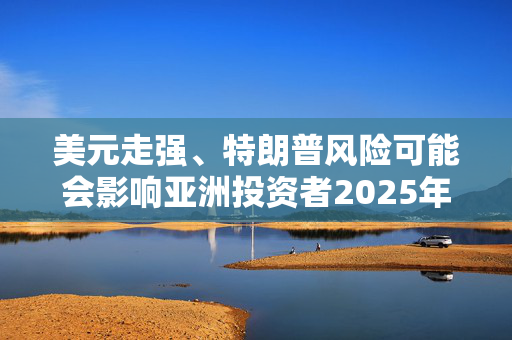 美元走强、特朗普风险可能会影响亚洲投资者2025年